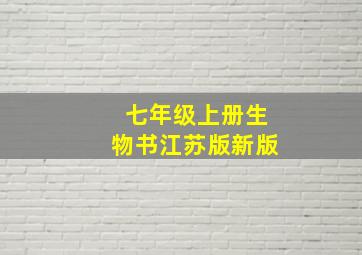 七年级上册生物书江苏版新版